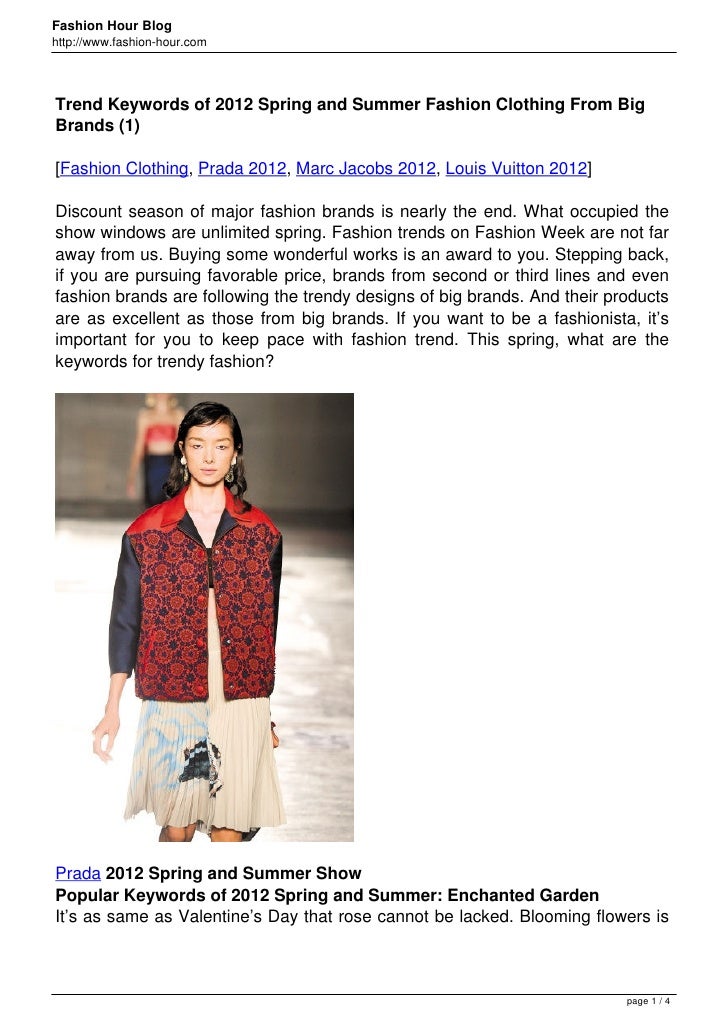 Fashion Hour Blog
http://www.fashion-hour.com

Trend Keywords of 2012 Spring and Summer Fashion Clothing From Big Brands (1)

[Fashion Clothing, Prada 2012, Marc Jacobs 2012, Louis Vuitton 2012]

Discount season of major fashion brands is nearly the end. What occupied the show windows are unlimited spring. Fashion trends on Fashion Week are not far away from us. Buying some wonderful works is an award to you. Stepping back, if you are pursuing favorable price, brands from second or third lines and even fashion brands are following the trendy designs of big brands. And their products are as excellent as those from big brands. If you want to be a fashionista, it's important for you to keep pace with fashion trend. This spring, what are the keywords for trendy fashion?

Prada 2012 Spring and Summer Show
Popular Keywords of 2012 Spring and Summer: Enchanted Garden
It's as same as Valentine's Day that rose cannot be lacked. Blooming flowers is

page 1 / 4